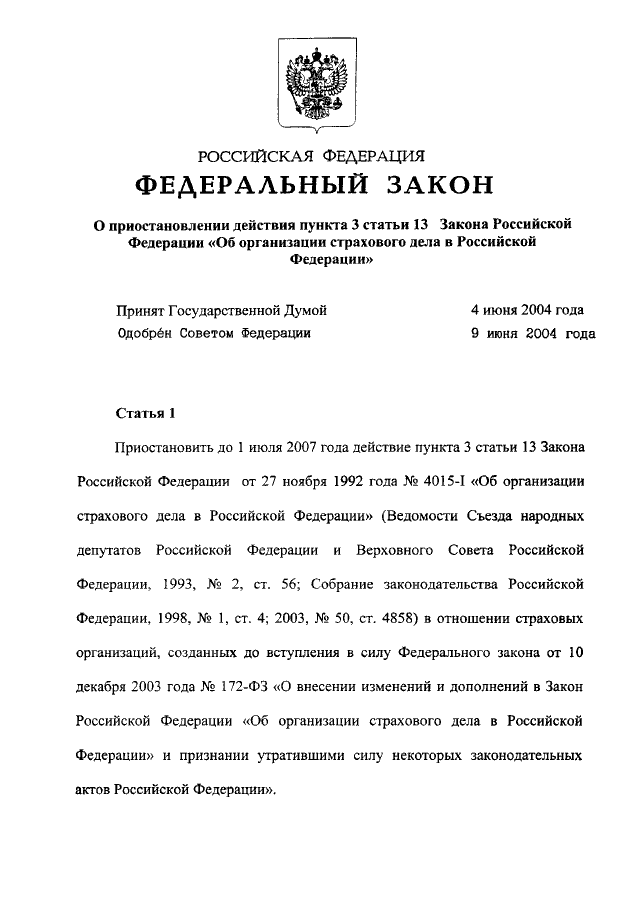 РОССИЙСКАЯ ФЕДЕРАЦИЯ

ФЕДЕРАЛЬНЫЙ ЗАКОН

О приостановлении действия пункта 3 статьи 13 Закона Российской Федерации «Об организации страхового дела в Российской Федерации»

Принят Государственной Думой 4 июня 2004 года
Одобрен Советом Федерации 9 июня 2004 года

Статья 1

Приостановить до 1 июля 2007 года действие пункта 3 статьи 13 Закона Российской Федерации от 27 ноября 1992 года № 4015-I «Об организации страхового дела в Российской Федерации» (Ведомости Съезда народных депутатов Российской Федерации и Верховного Совета Российской Федерации, 1993, № 2, ст. 56; Собрание законодательства Российской Федерации, 1998, № 1, ст. 4; 2003, № 50, ст. 4858) в отношении страховых организаций, созданных до вступления в силу Федерального закона от 10 декабря 2003 года № 172-ФЗ «О внесении изменений и дополнений в Закон Российской Федерации «Об организации страхового дела в Российской Федерации» и признании утратившими силу некоторых законодательных актов Российской Федерации».